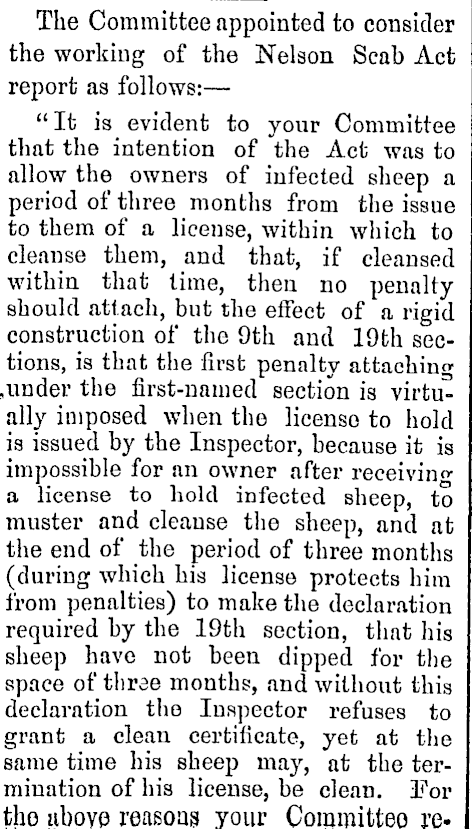 The Committee appointed to consider the working of the Nelson Scab Act report as follows:—

"It is evident to your Committee that the intention of the Act was to allow the owners of infected sheep a period of three months from the issue to them of a license, within which to cleanse them, and that, if cleansed within that time, then no penalty should attach, but the effect of a rigid construction of the 9th and 19th sections, is that the first penalty attaching under the first-named section is virtually imposed when the license to hold is issued by the Inspector, because it is impossible for an owner after receiving a license to hold infected sheep, to muster and cleanse the sheep, and at the end of the period of three months (during which his license protects him from penalties) to make the declaration required by the 19th section, that his sheep have not been dipped for the space of three months, and without this declaration the Inspector refuses to grant a clean certificate, yet at the same time his sheep may, at the termination of his license, be clean. For the above reasons your Committee re-